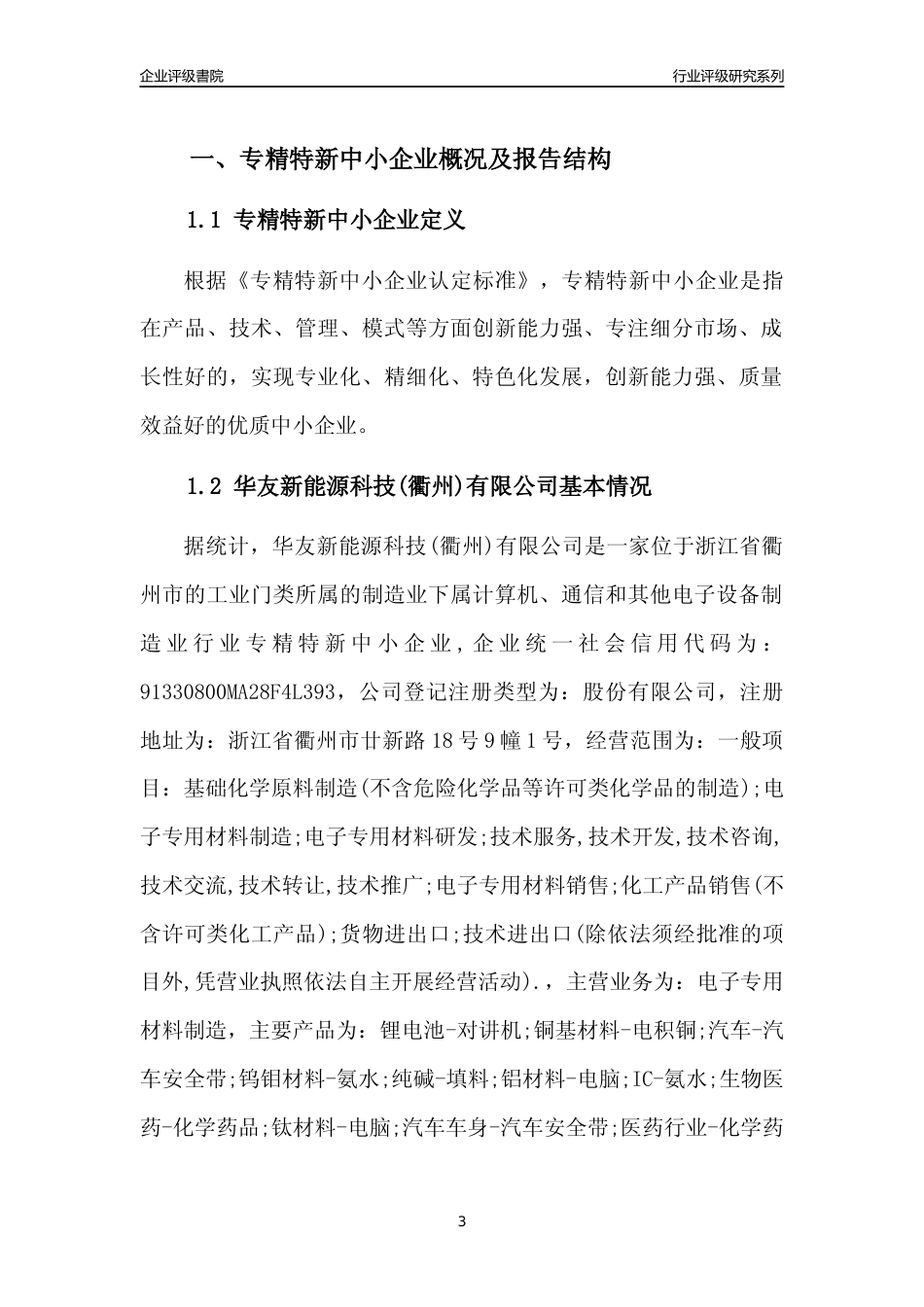 企业评级書院

行业评级研究系列

一、专精特新中小企业概况及报告结构

1.1 专精特新中小企业定义

根据《专精特新中小企业认定标准》，专精特新中小企业是指在产品、技术、管理、模式等方面创新能力强、专注细分市场、成长性好的，实现专业化、精细化、特色化发展，创新能力强、质量效益好的优质中小企业。

1.2 华友新能源科技(衢州)有限公司基本情况

据统计，华友新能源科技(衢州)有限公司是一家位于浙江省衢州市的工业门类所属的制造业下属计算机、通信和其他电子设备制造业行业专精特新中小企业，企业统一社会信用代码为：91330800MA28F4L393，公司登记注册类型为：股份有限公司，注册地址为：浙江省衢州市廿新路18号9幢1号，经营范围为：一般项目：基础化学原料制造(不含危险化学品等许可类化学品的制造);电子专用材料制造;电子专用材料研发;技术服务,技术开发,技术咨询,技术交流,技术转让,技术推广;电子专用材料销售;化工产品销售(不含许可类化工产品);货物进出口;技术进出口(除依法须经批准的项目外,凭营业执照依法自主开展经营活动).，主营业务为：电子专用材料制造，主要产品为：锂电池-对讲机;铜基材料-电积铜;汽车-汽车安全带;钨钼材料-氨水;纯碱-填料;铝材料-电脑;IC-氨水;生物医药-化学药品;钛材料-电脑;汽车车身-汽车安全带;医药行业-化学药

3